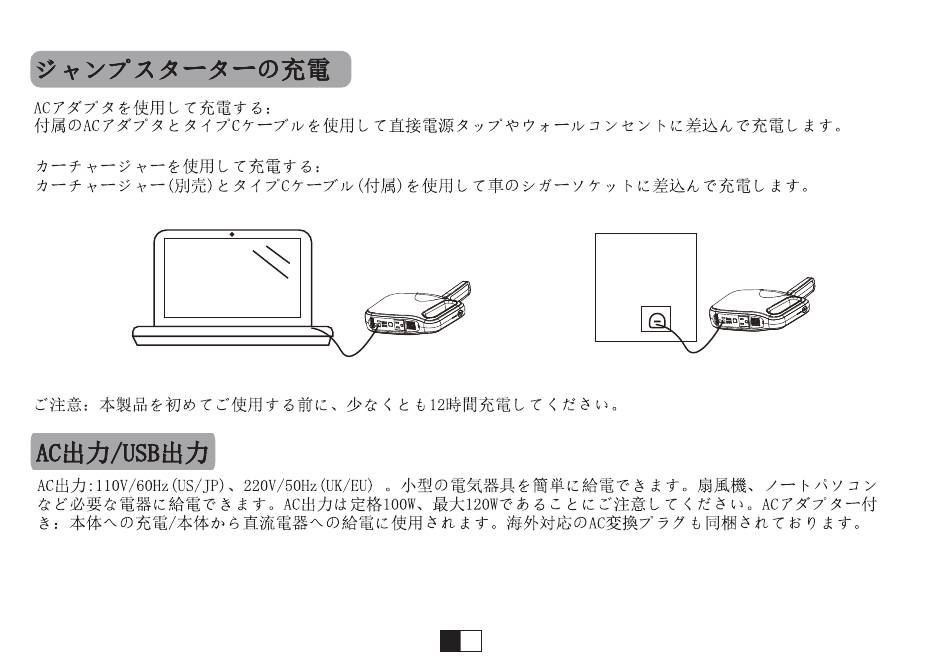 ジャンプスターターの充電

ACアダプタを使用して充電する：
付属のACアダプタとタイプCケーブルを使用して直接電源タップやウォールコンセントに差込んで充電します。

カーチャージャーを使用して充電する：
カーチャージャー(別売)とタイプCケーブル(付属)を使用して車のシガーソケットに差込んで充電します。

ご注意：本製品を初めてご使用する前に、少なくとも12時間充電してください。

AC出力/USB出力

AC出力:110V/60Hz(US/JP)、220V/50Hz(UK/EU) 。小型の電気器具を簡単に給電できます。扇風機、ノートパソコンなど必要な電器に給電できます。AC出力は定格100W、最大120Wであることにご注意してください。ACアダプター付き：本体への充電/本体から直流電器への給電に使用されます。海外対応のAC変換プラグも同梱されております。